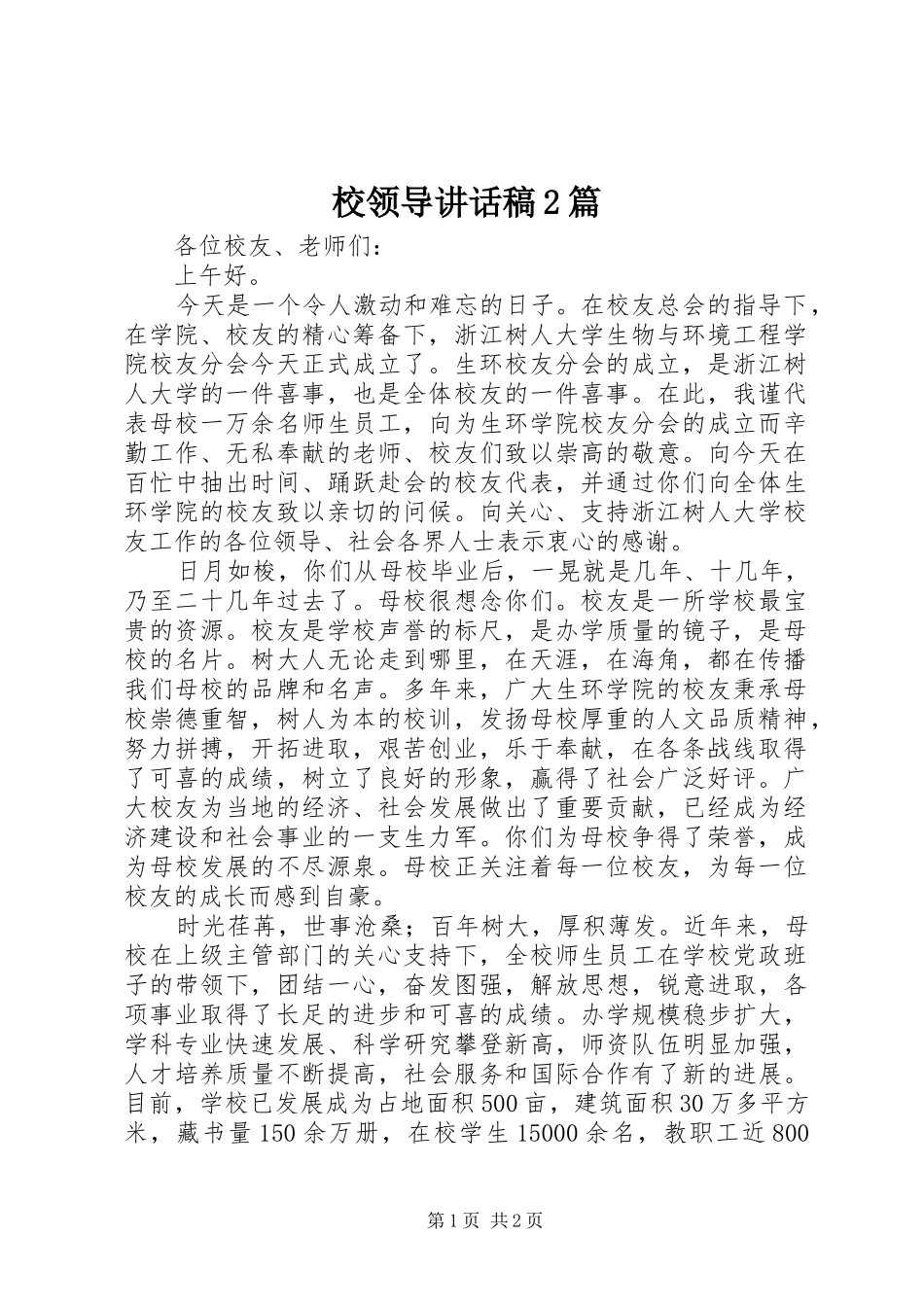 校领导讲话稿2篇

各位校友、老师们：

上午好。

今天是一个令人激动和难忘的日子。在校友总会的指导下，在学院、校友的精心筹备下，浙江树人大学生物与环境工程学院校友分会今天正式成立了。生环校友分会的成立，是浙江树人大学的一件喜事，也是全体校友的一件喜事。在此，我谨代表母校一万余名师生员工，向为生环学院校友分会的成立而辛勤工作、无私奉献的老师、校友们致以崇高的敬意。向今天在百忙中抽出时间、踊跃赴会的校友代表，并通过你们向全体生环学院的校友致以亲切的问候。向关心、支持浙江树人大学校友工作的各位领导、社会各界人士表示衷心的感谢。

日月如梭，你们从母校毕业后，一晃就是几年、十几年，乃至二十几年过去了。母校很想念你们。校友是一所学校最宝贵的资源。校友是学校声誉的标尺，是办学质量的镜子，是母校的名片。树大人无论走到哪里，在天涯，在海角，都在传播我们母校的品牌和名声。多年来，广大生环学院的校友秉承母校崇德重智，树人为本的校训，发扬母校厚重的人文品质精神，努力拼搏，开拓进取，艰苦创业，乐于奉献，在各条战线取得了可喜的成绩，树立了良好的形象，赢得了社会广泛好评。广大校友为当地的经济、社会发展做出了重要贡献，已经成为经济建设和社会事业的一支生力军。你们为母校争得了荣誉，成为母校发展的不尽源泉。母校正关注着每一位校友，为每一位校友的成长而感到自豪。

时光荏苒，世事沧桑；百年树大，厚积薄发。近年来，母校在上级主管部门的关心支持下，全校师生员工在学校党政班子的带领下，团结一心，奋发图强，解放思想，锐意进取，各项事业取得了长足的进步和可喜的成绩。办学规模稳步扩大，学科专业快速发展、科学研究攀登新高，师资队伍明显加强，人才培养质量不断提高，社会服务和国际合作有了新的进展。目前，学校已发展成为占地面积500亩，建筑面积30万多平方米，藏书量150余万册，在校学生15000余名，教职工近800

第1页 共2页